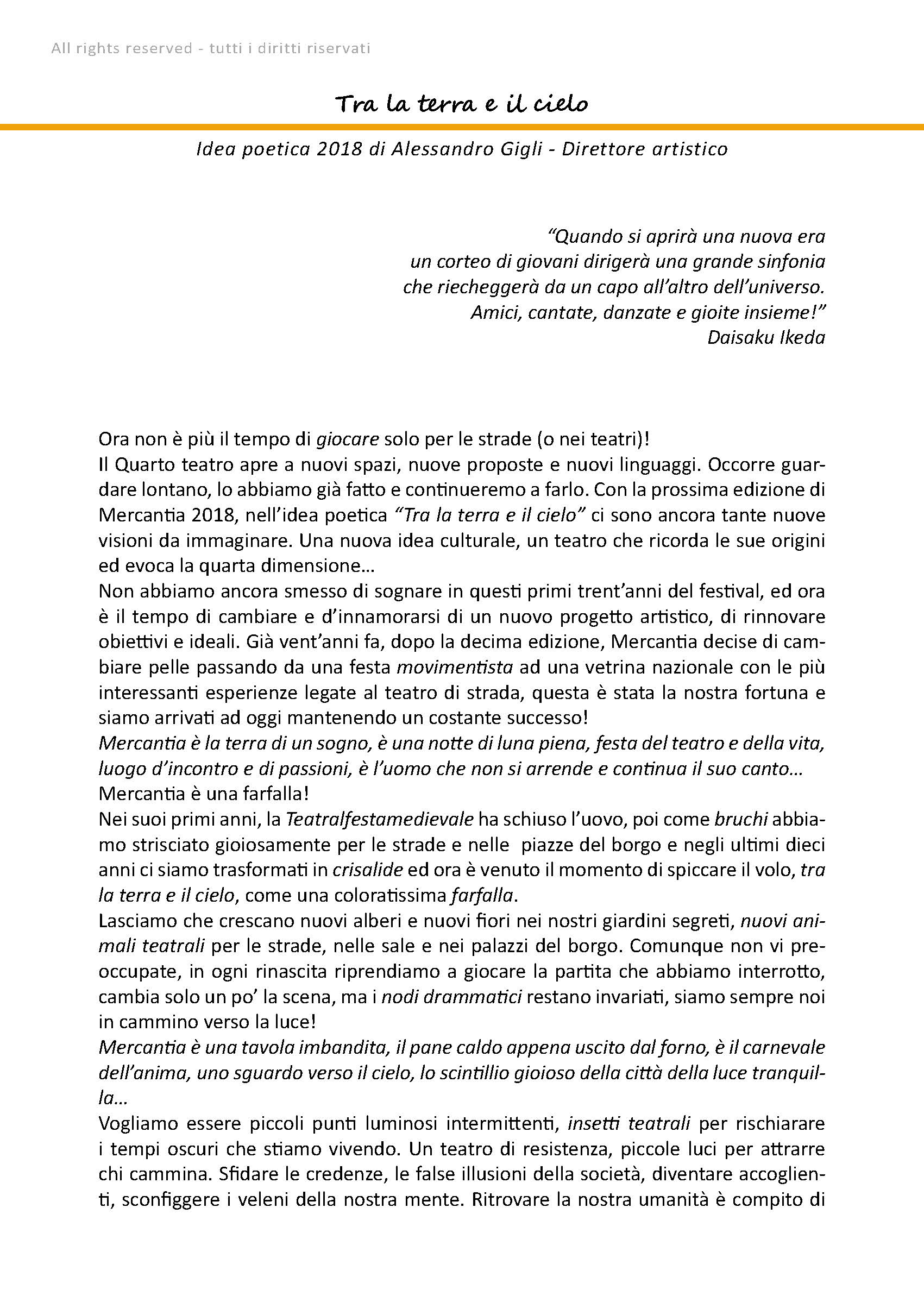 All rights reserved - tutti i diritti riservati

Tra la terra e il cielo

Idea poetica 2018 di Alessandro Gigli - Direttore artistico

"Quando si aprirà una nuova era
un corteo di giovani dirigerà una grande sinfonia
che riecheggerà da un capo all'altro dell'universo.
Amici, cantate, danzate e gioite insieme!"
Daisaku Ikeda

Ora non è più il tempo di giocare solo per le strade (o nei teatri)!

Il Quarto teatro apre a nuovi spazi, nuove proposte e nuovi linguaggi. Occorre guardare lontano, lo abbiamo già fatto e continueremo a farlo. Con la prossima edizione di Mercantia 2018, nell'idea poetica "Tra la terra e il cielo" ci sono ancora tante nuove visioni da immaginare. Una nuova idea culturale, un teatro che ricorda le sue origini ed evoca la quarta dimensione…

Non abbiamo ancora smesso di sognare in questi primi trent'anni del festival, ed ora è il tempo di cambiare e d'innamorarsi di un nuovo progetto artistico, di rinnovare obiettivi e ideali. Già vent'anni fa, dopo la decima edizione, Mercantia decise di cambiare pelle passando da una festa movimentista ad una vetrina nazionale con le più interessanti esperienze legate al teatro di strada, questa è stata la nostra fortuna e siamo arrivati ad oggi mantenendo un costante successo!

Mercantia è la terra di un sogno, è una notte di luna piena, festa del teatro e della vita, luogo d'incontro e di passioni, è l'uomo che non si arrende e continua il suo canto…

Mercantia è una farfalla!

Nei suoi primi anni, la Teatralfestamedievale ha schiuso l'uovo, poi come bruchi abbiamo strisciato gioiosamente per le strade e nelle piazze del borgo e negli ultimi dieci anni ci siamo trasformati in crisalide ed ora è venuto il momento di spiccare il volo, tra la terra e il cielo, come una coloratissima farfalla.

Lasciamo che crescano nuovi alberi e nuovi fiori nei nostri giardini segreti, nuovi animali teatrali per le strade, nelle sale e nei palazzi del borgo. Comunque non vi preoccupate, in ogni rinascita riprendiamo a giocare la partita che abbiamo interrotto, cambia solo un po' la scena, ma i nodi drammatici restano invariati, siamo sempre noi in cammino verso la luce!

Mercantia è una tavola imbandita, il pane caldo appena uscito dal forno, è il carnevale dell'anima, uno sguardo verso il cielo, lo scintillio gioioso della città della luce tranquilla…

Vogliamo essere piccoli punti luminosi intermittenti, insetti teatrali per rischiarare i tempi oscuri che stiamo vivendo. Un teatro di resistenza, piccole luci per attrarre chi cammina. Sfidare le credenze, le false illusioni della società, diventare accoglienti, sconfiggere i veleni della nostra mente. Ritrovare la nostra umanità è compito di